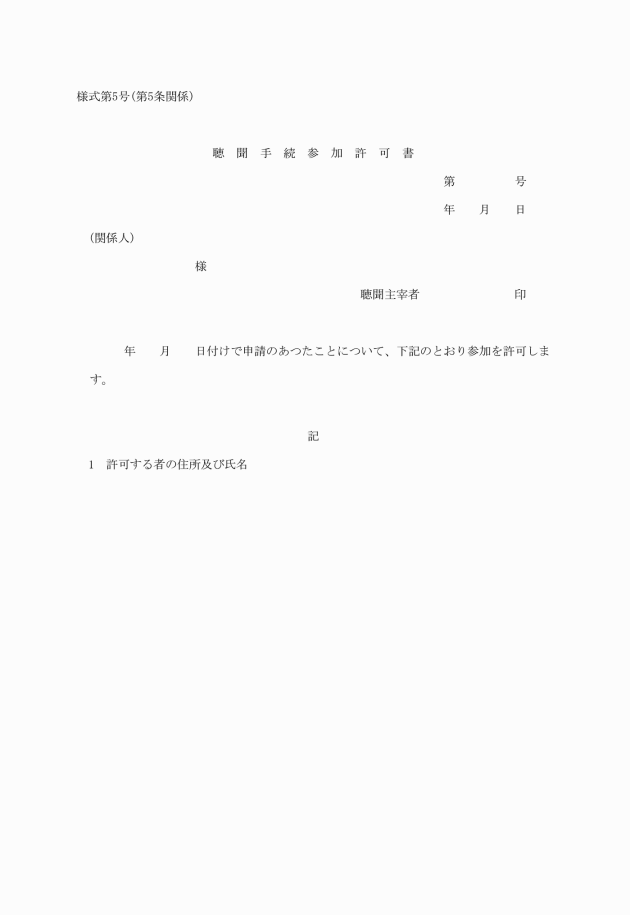 様式第5号(第5条関係)

聴 聞 手 続 参 加 許 可 書

第　　　号

年　月　日

(関係人)

様

聴聞主宰者　　　　印

年　月　日付けで申請のあつたことについて、下記のとおり参加を許可します。

記

1　許可する者の住所及び氏名